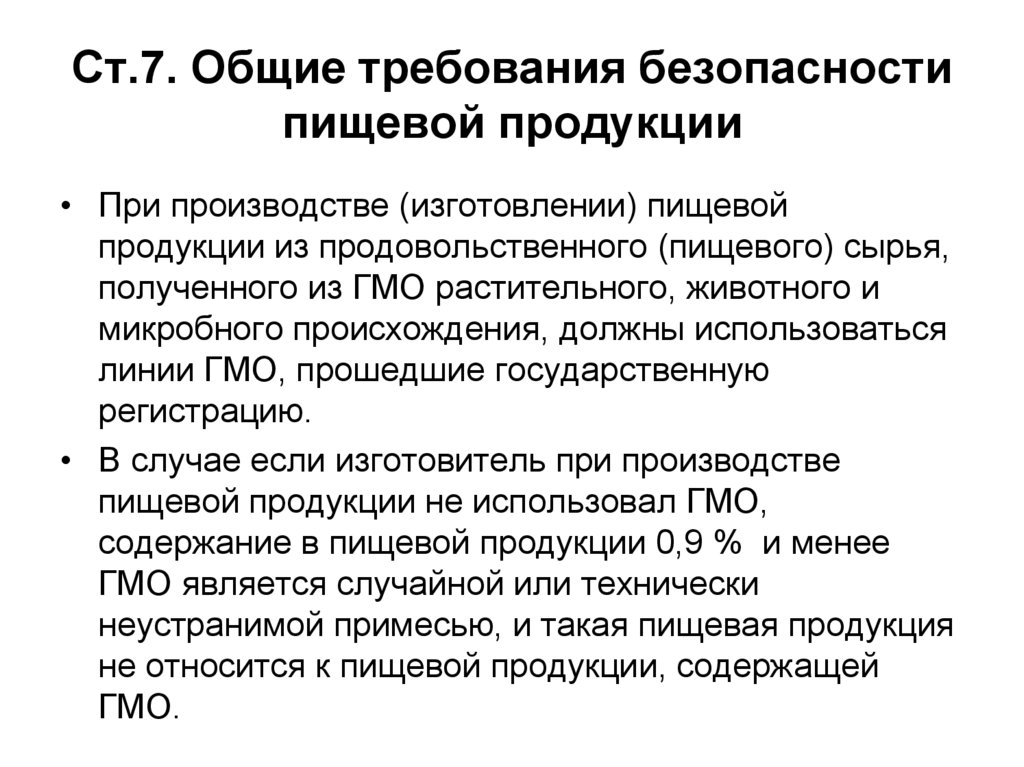 Ст.7. Общие требования безопасности пищевой продукции

• При производстве (изготовлении) пищевой продукции из продовольственного (пищевого) сырья, полученного из ГМО растительного, животного и микробного происхождения, должны использоваться линии ГМО, прошедшие государственную регистрацию.

• В случае если изготовитель при производстве пищевой продукции не использовал ГМО, содержание в пищевой продукции 0,9 % и менее ГМО является случайной или технически неустранимой примесью, и такая пищевая продукция не относится к пищевой продукции, содержащей ГМО.